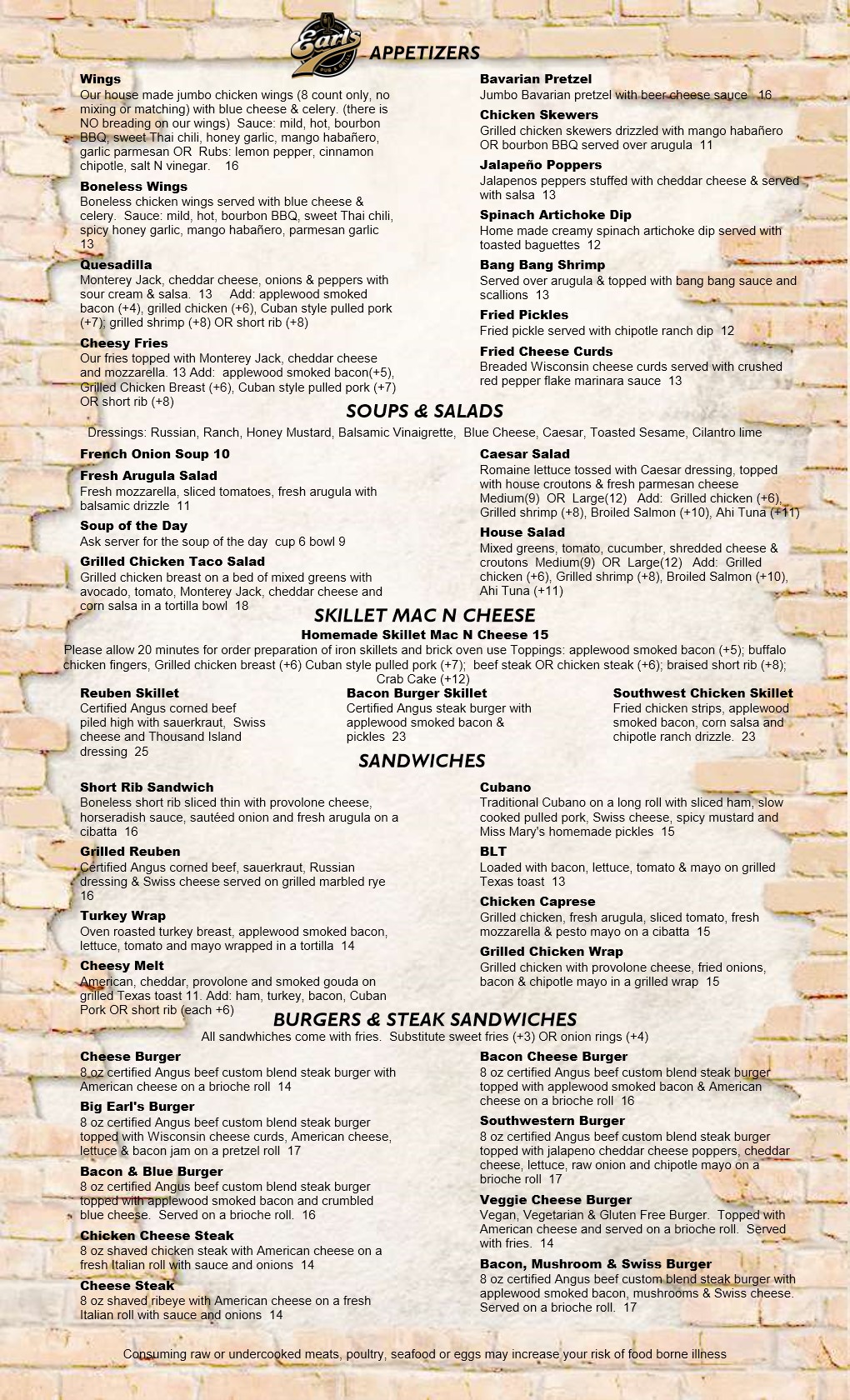 Earls

APPETIZERS

Wings
Our house made jumbo chicken wings (8 count only, no mixing or matching) with blue cheese & celery. (there is NO breading on our wings) Sauce: mild, hot, bourbon BBQ, sweet Thai chili, honey garlic, mango habañero, garlic parmesan OR Rubs: lemon pepper, cinnamon chipotle, salt N vinegar. 16

Boneless Wings
Boneless chicken wings served with blue cheese & celery. Sauce: mild, hot, bourbon BBQ, sweet Thai chili, spicy honey garlic, mango habañero, parmesan garlic 13

Quesadilla
Monterey Jack, cheddar cheese, onions & peppers with sour cream & salsa. 13 Add: applewood smoked bacon (+4), grilled chicken (+6), Cuban style pulled pork (+7); grilled shrimp (+8) OR short rib (+8)

Cheesy Fries
Our fries topped with Monterey Jack, cheddar cheese and mozzarella. 13 Add: applewood smoked bacon(+5), Grilled Chicken Breast (+6), Cuban style pulled pork (+7) OR short rib (+8)

Bavarian Pretzel
Jumbo Bavarian pretzel with beer cheese sauce 16

Chicken Skewers
Grilled chicken skewers drizzled with mango habañero OR bourbon BBQ served over arugula 11

Jalapeño Poppers
Jalapenos peppers stuffed with cheddar cheese & served with salsa 13

Spinach Artichoke Dip
Home made creamy spinach artichoke dip served with toasted baguettes 12

Bang Bang Shrimp
Served over arugula & topped with bang bang sauce and scallions 13

Fried Pickles
Fried pickle served with chipotle ranch dip 12

Fried Cheese Curds
Breaded Wisconsin cheese curds served with crushed red pepper flake marinara sauce 13

SOUPS & SALADS

Dressings: Russian, Ranch, Honey Mustard, Balsamic Vinaigrette, Blue Cheese, Caesar, Toasted Sesame, Cilantro lime

French Onion Soup 10

Fresh Arugula Salad
Fresh mozzarella, sliced tomatoes, fresh arugula with balsamic drizzle 11

Soup of the Day
Ask server for the soup of the day cup 6 bowl 9

Grilled Chicken Taco Salad
Grilled chicken breast on a bed of mixed greens with avocado, tomato, Monterey Jack, cheddar cheese and corn salsa in a tortilla bowl 18

Caesar Salad
Romaine lettuce tossed with Caesar dressing, topped with house croutons & fresh parmesan cheese Medium(9) OR Large(12) Add: Grilled chicken (+6), Grilled shrimp (+8), Broiled Salmon (+10), Ahi Tuna (+11)

House Salad
Mixed greens, tomato, cucumber, shredded cheese & croutons Medium(9) OR Large(12) Add: Grilled chicken (+6), Grilled shrimp (+8), Broiled Salmon (+10), Ahi Tuna (+11)

SKILLET MAC N CHEESE

Homemade Skillet Mac N Cheese 15

Please allow 20 minutes for order preparation of iron skillets and brick oven use Toppings: applewood smoked bacon (+5); buffalo chicken fingers, Grilled chicken breast (+6) Cuban style pulled pork (+7); beef steak OR chicken steak (+6); braised short rib (+8); Crab Cake (+12)

Reuben Skillet
Certified Angus corned beef piled high with sauerkraut, Swiss cheese and Thousand Island dressing 25

Bacon Burger Skillet
Certified Angus steak burger with applewood smoked bacon & pickles 23

Southwest Chicken Skillet
Fried chicken strips, applewood smoked bacon, corn salsa and chipotle ranch drizzle. 23

SANDWICHES

Short Rib Sandwich
Boneless short rib sliced thin with provolone cheese, horseradish sauce, sautéed onion and fresh arugula on a cibatta 16

Grilled Reuben
Certified Angus corned beef, sauerkraut, Russian dressing & Swiss cheese served on grilled marbled rye 16

Turkey Wrap
Oven roasted turkey breast, applewood smoked bacon, lettuce, tomato and mayo wrapped in a tortilla 14

Cheesy Melt
American, cheddar, provolone and smoked gouda on grilled Texas toast 11. Add: ham, turkey, bacon, Cuban Pork OR short rib (each +6)

Cubano
Traditional Cubano on a long roll with sliced ham, slow cooked pulled pork, Swiss cheese, spicy mustard and Miss Mary's homemade pickles 15

BLT
Loaded with bacon, lettuce, tomato & mayo on grilled Texas toast 13

Chicken Caprese
Grilled chicken, fresh arugula, sliced tomato, fresh mozzarella & pesto mayo on a cibatta 15

Grilled Chicken Wrap
Grilled chicken with provolone cheese, fried onions, bacon & chipotle mayo in a grilled wrap 15

BURGERS & STEAK SANDWICHES

All sandwhiches come with fries. Substitute sweet fries (+3) OR onion rings (+4)

Cheese Burger
8 oz certified Angus beef custom blend steak burger with American cheese on a brioche roll 14

Big Earl's Burger
8 oz certified Angus beef custom blend steak burger topped with Wisconsin cheese curds, American cheese, lettuce & bacon jam on a pretzel roll 17

Bacon & Blue Burger
8 oz certified Angus beef custom blend steak burger topped with applewood smoked bacon and crumbled blue cheese. Served on a brioche roll. 16

Chicken Cheese Steak
8 oz shaved chicken steak with American cheese on a fresh Italian roll with sauce and onions 14

Cheese Steak
8 oz shaved ribeye with American cheese on a fresh Italian roll with sauce and onions 14

Bacon Cheese Burger
8 oz certified Angus beef custom blend steak burger topped with applewood smoked bacon & American cheese on a brioche roll 16

Southwestern Burger
8 oz certified Angus beef custom blend steak burger topped with jalapeno cheddar cheese poppers, cheddar cheese, lettuce, raw onion and chipotle mayo on a brioche roll 17

Veggie Cheese Burger
Vegan, Vegetarian & Gluten Free Burger. Topped with American cheese and served on a brioche roll. Served with fries. 14

Bacon, Mushroom & Swiss Burger
8 oz certified Angus beef custom blend steak burger with applewood smoked bacon, mushrooms & Swiss cheese. Served on a brioche roll. 17

Consuming raw or undercooked meats, poultry, seafood or eggs may increase your risk of food borne illness